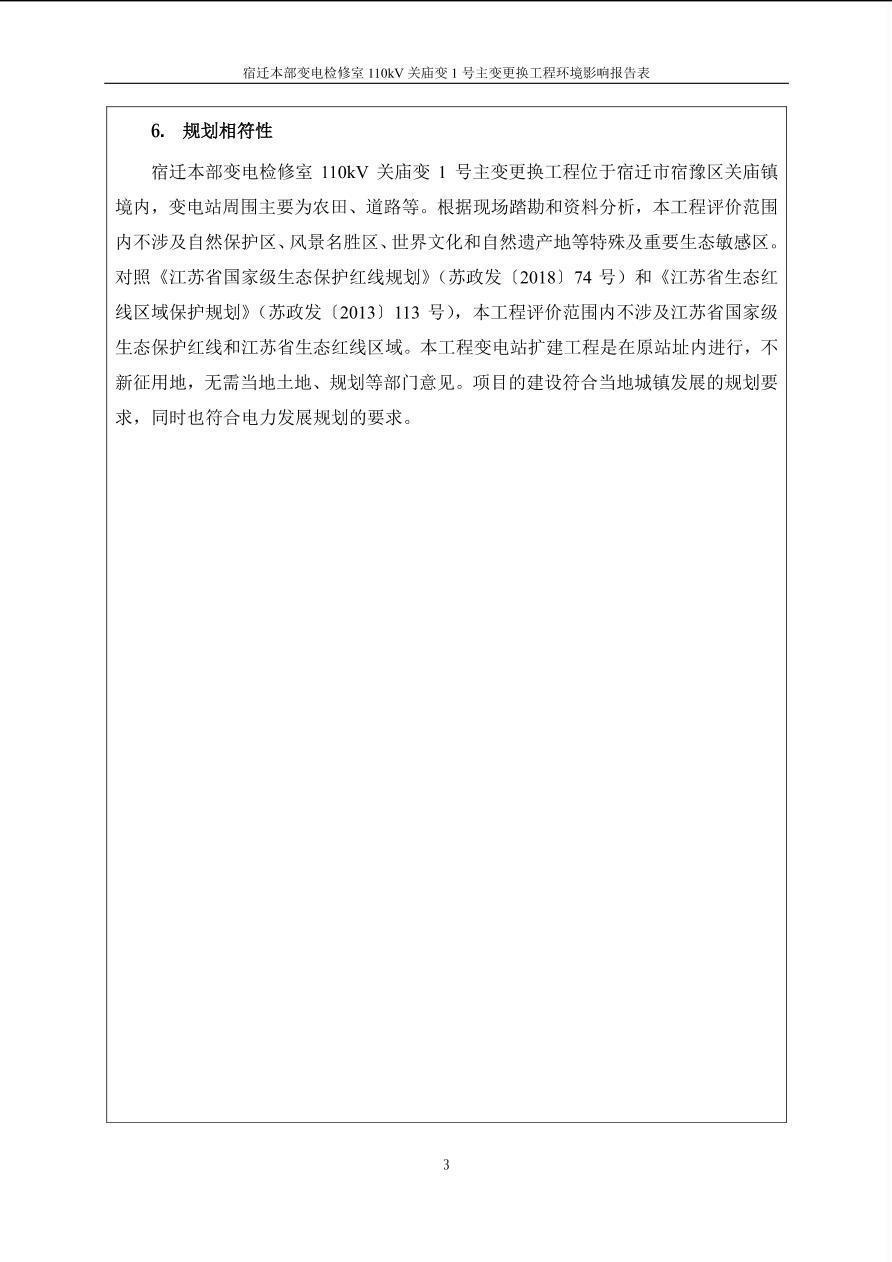 宿迁本部变电检修室 110kV 关庙变 1 号主变更换工程环境影响报告表

6. 规划相符性

宿迁本部变电检修室 110kV 关庙变 1 号主变更换工程位于宿迁市宿豫区关庙镇境内，变电站周围主要为农田、道路等。根据现场踏勘和资料分析，本工程评价范围内不涉及自然保护区、风景名胜区、世界文化和自然遗产地等特殊及重要生态敏感区。对照《江苏省国家级生态保护红线规划》（苏政发〔2018〕74 号）和《江苏省生态红线区域保护规划》（苏政发〔2013〕113 号），本工程评价范围内不涉及江苏省国家级生态保护红线和江苏省生态红线区域。本工程变电站扩建工程是在原站址内进行，不新征用地，无需当地土地、规划等部门意见。项目的建设符合当地城镇发展的规划要求，同时也符合电力发展规划的要求。

3